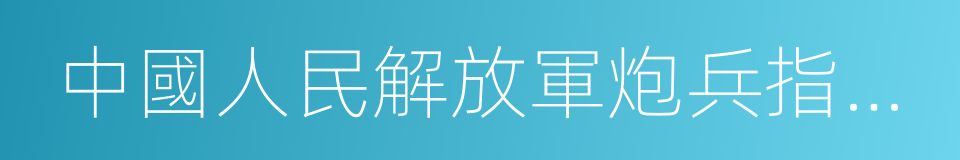 中國人民解放軍炮兵指…